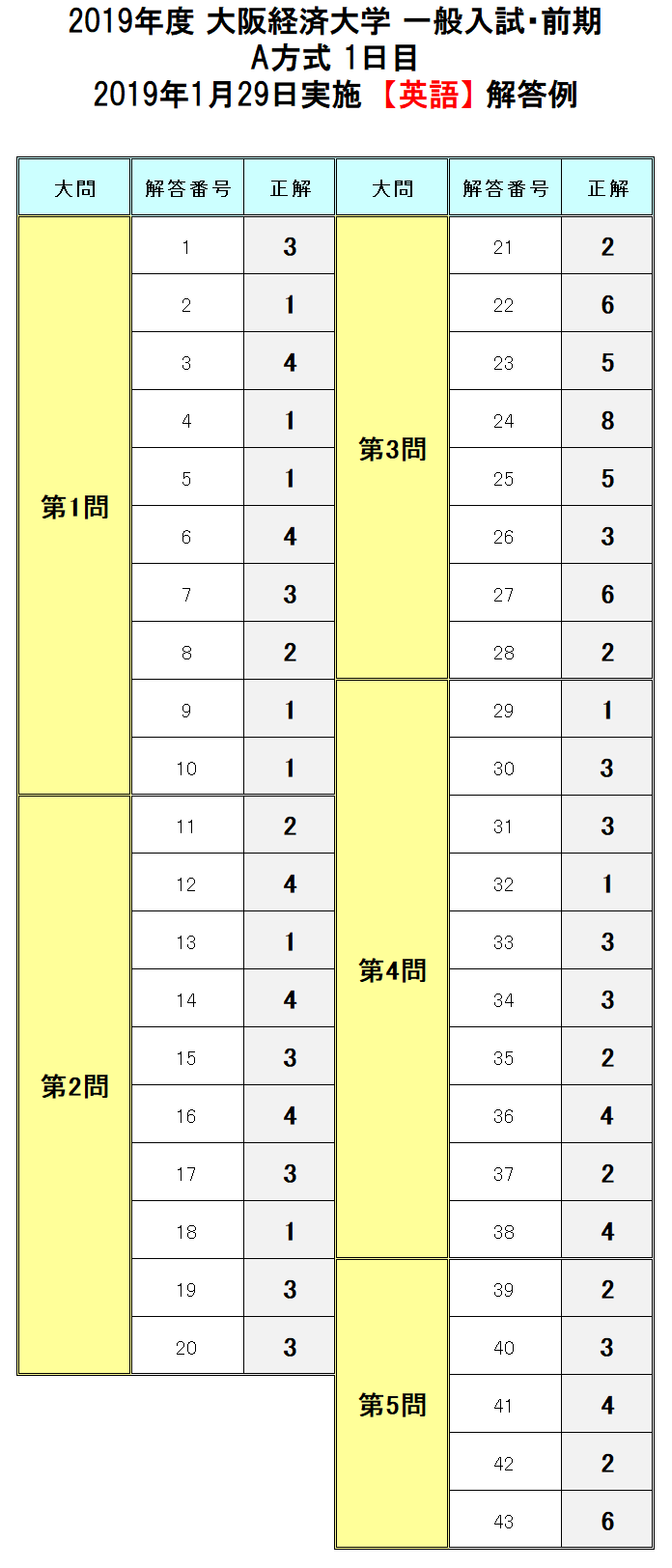 2019年度 大阪経済大学 一般入試･前期
A方式 1日目
2019年1月29日実施 【英語】解答例

| 大問 | 解答番号 | 正解 |
|---|---|---|
| 第1問 | 1 | 3 |
| | 2 | 1 |
| | 3 | 4 |
| | 4 | 1 |
| | 5 | 1 |
| | 6 | 4 |
| | 7 | 3 |
| | 8 | 2 |
| | 9 | 1 |
| | 10 | 1 |
| 第2問 | 11 | 2 |
| | 12 | 4 |
| | 13 | 1 |
| | 14 | 4 |
| | 15 | 3 |
| | 16 | 4 |
| | 17 | 3 |
| | 18 | 1 |
| | 19 | 3 |
| | 20 | 3 |

| 大問 | 解答番号 | 正解 |
|---|---|---|
| 第3問 | 21 | 2 |
| | 22 | 6 |
| | 23 | 5 |
| | 24 | 8 |
| | 25 | 5 |
| | 26 | 3 |
| | 27 | 6 |
| | 28 | 2 |
| 第4問 | 29 | 1 |
| | 30 | 3 |
| | 31 | 3 |
| | 32 | 1 |
| | 33 | 3 |
| | 34 | 3 |
| | 35 | 2 |
| | 36 | 4 |
| | 37 | 2 |
| | 38 | 4 |
| 第5問 | 39 | 2 |
| | 40 | 3 |
| | 41 | 4 |
| | 42 | 2 |
| | 43 | 6 |